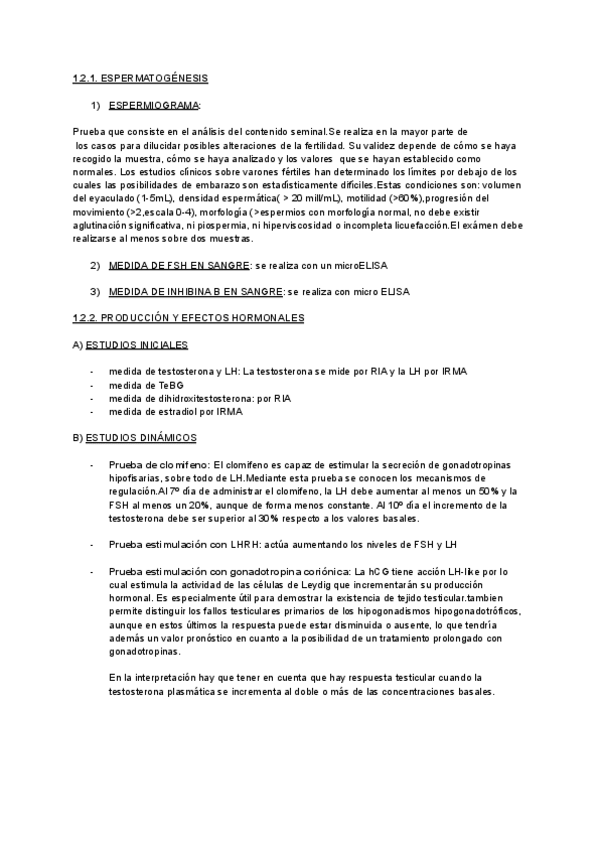 1.2.1. ESPERMATOGÉNESIS

1) ESPERMIOGRAMA:

Prueba que consiste en el análisis del contenido seminal.Se realiza en la mayor parte de los casos para dilucidar posibles alteraciones de la fertilidad. Su validez depende de cómo se haya recogido la muestra, cómo se haya analizado y los valores que se hayan establecido como normales. Los estudios clínicos sobre varones fértiles han determinado los límites por debajo de los cuales las posibilidades de embarazo son estadísticamente difíciles.Estas condiciones son: volumen del eyaculado (1-5mL), densidad espermática( > 20 mill/mL), motilidad (>60%),progresión del movimiento (>2,escala 0-4), morfología (>espermios con morfología normal, no debe existir aglutinación significativa, ni piospermia, ni hiperviscosidad o incompleta licuefacción.El exámen debe realizarse al menos sobre dos muestras.

2) MEDIDA DE FSH EN SANGRE: se realiza con un microELISA

3) MEDIDA DE INHIBINA B EN SANGRE: se realiza con micro ELISA

1.2.2. PRODUCCIÓN Y EFECTOS HORMONALES

A) ESTUDIOS INICIALES

- medida de testosterona y LH: La testosterona se mide por RIA y la LH por IRMA
- medida de TeBG
- medida de dihidroxitestosterona: por RIA
- medida de estradiol por IRMA

B) ESTUDIOS DINÁMICOS

- Prueba de clomifeno: El clomifeno es capaz de estimular la secreción de gonadotropinas hipofisarias, sobre todo de LH.Mediante esta prueba se conocen los mecanismos de regulación.Al 7º día de administrar el clomifeno, la LH debe aumentar al menos un 50% y la FSH al menos un 20%, aunque de forma menos constante. Al 10º día el incremento de la testosterona debe ser superior al 30% respecto a los valores basales.

- Prueba estimulación con LHRH: actúa aumentando los niveles de FSH y LH

- Prueba estimulación con gonadotropina coriónica: La hCG tiene acción LH-like por lo cual estimula la actividad de las células de Leydig que incrementarán su producción hormonal. Es especialmente útil para demostrar la existencia de tejido testicular.tambien permite distinguir los fallos testiculares primarios de los hipogonadismos hipogonadotróficos, aunque en estos últimos la respuesta puede estar disminuida o ausente, lo que tendría además un valor pronóstico en cuanto a la posibilidad de un tratamiento prolongado con gonadotropinas.

En la interpretación hay que tener en cuenta que hay respuesta testicular cuando la testosterona plasmática se incrementa al doble o más de las concentraciones basales.